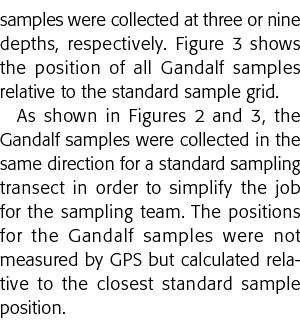 samples were collected at three or nine depths, respectively. Figure 3 shows the position of all Gandalf samples relative to the standard sample grid.

As shown in Figures 2 and 3, the Gandalf samples were collected in the same direction for a standard sampling transect in order to simplify the job for the sampling team. The positions for the Gandalf samples were not measured by GPS but calculated relative to the closest standard sample position.